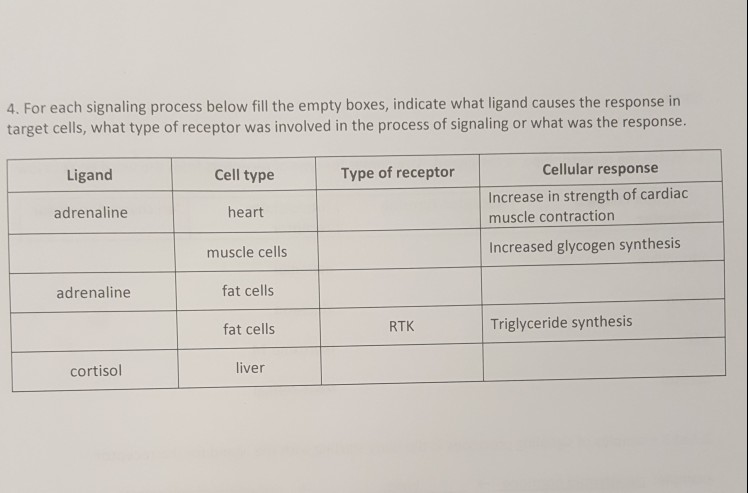 4. For each signaling process below fill the empty boxes, indicate what ligand causes the response in target cells, what type of receptor was involved in the process of signaling or what was the response.

| Ligand | Cell type | Type of receptor | Cellular response |
|---|---|---|---|
| adrenaline | heart |  | Increase in strength of cardiac muscle contraction |
|  | muscle cells |  | Increased glycogen synthesis |
| adrenaline | fat cells |  |  |
|  | fat cells | RTK | Triglyceride synthesis |
| cortisol | liver |  |  |